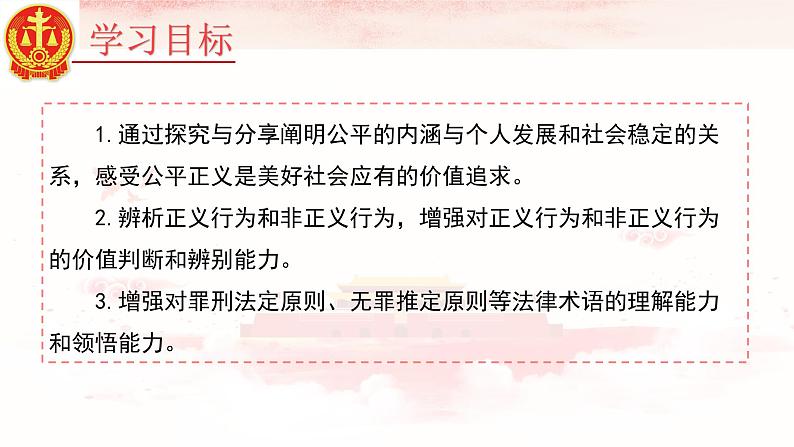 学习目标

1.通过探究与分享阐明公平的内涵与个人发展和社会稳定的关系，感受公平正义是美好社会应有的价值追求。

2.辨析正义行为和非正义行为，增强对正义行为和非正义行为的价值判断和辨别能力。

3.增强对罪刑法定原则、无罪推定原则等法律术语的理解能力和领悟能力。